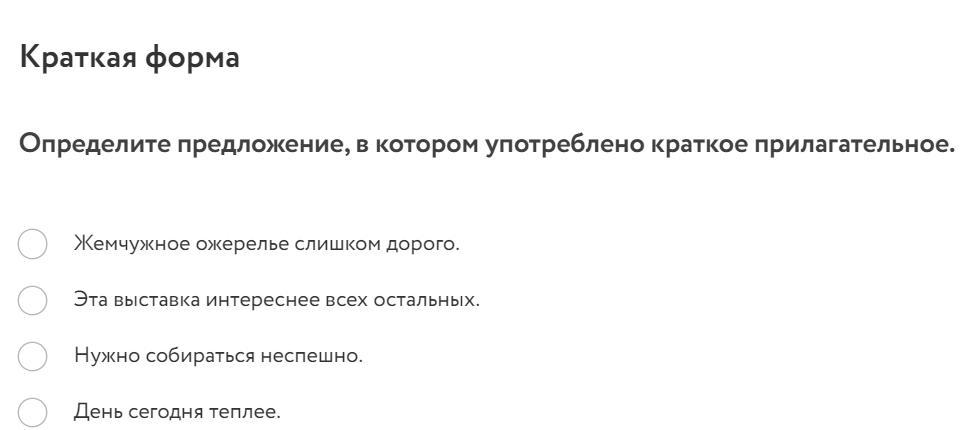 Краткая форма

Определите предложение, в котором употреблено краткое прилагательное.

Жемчужное ожерелье слишком дорого.

Эта выставка интереснее всех остальных.

Нужно собираться неспешно.

День сегодня теплее.